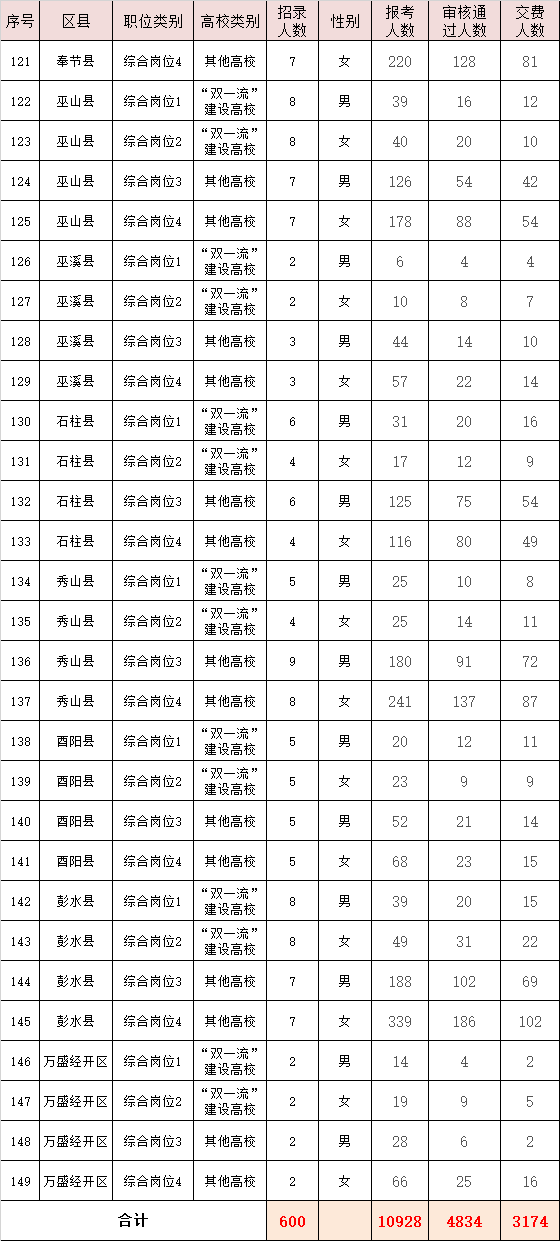 | 序号 | 区县 | 职位类别 | 高校类别 | 招录人数 | 性别 | 报考人数 | 审核通过人数 | 交费人数 |
|---|---|---|---|---|---|---|---|---|
| 121 | 奉节县 | 综合岗位4 | 其他高校 | 7 | 女 | 220 | 128 | 81 |
| 122 | 巫山县 | 综合岗位1 | “双一流”建设高校 | 8 | 男 | 39 | 16 | 12 |
| 123 | 巫山县 | 综合岗位2 | “双一流”建设高校 | 8 | 女 | 40 | 20 | 10 |
| 124 | 巫山县 | 综合岗位3 | 其他高校 | 7 | 男 | 126 | 54 | 42 |
| 125 | 巫山县 | 综合岗位4 | 其他高校 | 7 | 女 | 178 | 88 | 54 |
| 126 | 巫溪县 | 综合岗位1 | “双一流”建设高校 | 2 | 男 | 6 | 4 | 4 |
| 127 | 巫溪县 | 综合岗位2 | “双一流”建设高校 | 2 | 女 | 10 | 8 | 7 |
| 128 | 巫溪县 | 综合岗位3 | 其他高校 | 3 | 男 | 44 | 14 | 10 |
| 129 | 巫溪县 | 综合岗位4 | 其他高校 | 3 | 女 | 57 | 22 | 14 |
| 130 | 石柱县 | 综合岗位1 | “双一流”建设高校 | 6 | 男 | 31 | 20 | 16 |
| 131 | 石柱县 | 综合岗位2 | “双一流”建设高校 | 4 | 女 | 17 | 12 | 9 |
| 132 | 石柱县 | 综合岗位3 | 其他高校 | 6 | 男 | 125 | 75 | 54 |
| 133 | 石柱县 | 综合岗位4 | 其他高校 | 4 | 女 | 116 | 80 | 49 |
| 134 | 秀山县 | 综合岗位1 | “双一流”建设高校 | 5 | 男 | 25 | 10 | 8 |
| 135 | 秀山县 | 综合岗位2 | “双一流”建设高校 | 4 | 女 | 25 | 14 | 11 |
| 136 | 秀山县 | 综合岗位3 | 其他高校 | 9 | 男 | 180 | 91 | 72 |
| 137 | 秀山县 | 综合岗位4 | 其他高校 | 8 | 女 | 241 | 137 | 87 |
| 138 | 酉阳县 | 综合岗位1 | “双一流”建设高校 | 5 | 男 | 20 | 12 | 11 |
| 139 | 酉阳县 | 综合岗位2 | “双一流”建设高校 | 5 | 女 | 23 | 9 | 9 |
| 140 | 酉阳县 | 综合岗位3 | 其他高校 | 5 | 男 | 52 | 21 | 14 |
| 141 | 酉阳县 | 综合岗位4 | 其他高校 | 5 | 女 | 68 | 23 | 15 |
| 142 | 彭水县 | 综合岗位1 | “双一流”建设高校 | 8 | 男 | 39 | 20 | 15 |
| 143 | 彭水县 | 综合岗位2 | “双一流”建设高校 | 8 | 女 | 49 | 31 | 22 |
| 144 | 彭水县 | 综合岗位3 | 其他高校 | 7 | 男 | 188 | 102 | 69 |
| 145 | 彭水县 | 综合岗位4 | 其他高校 | 7 | 女 | 339 | 186 | 102 |
| 146 | 万盛经开区 | 综合岗位1 | “双一流”建设高校 | 2 | 男 | 14 | 4 | 2 |
| 147 | 万盛经开区 | 综合岗位2 | “双一流”建设高校 | 2 | 女 | 19 | 9 | 5 |
| 148 | 万盛经开区 | 综合岗位3 | 其他高校 | 2 | 男 | 28 | 6 | 2 |
| 149 | 万盛经开区 | 综合岗位4 | 其他高校 | 2 | 女 | 66 | 25 | 16 |
| 合计 | | | | 600 | | 10928 | 4834 | 3174 |